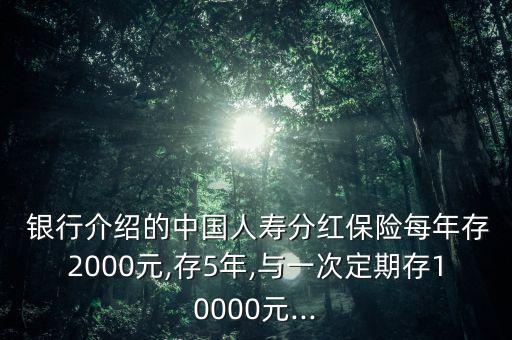 银行介绍的中国人寿分红保险每年存2000元,存5年,与一次定期存10000元...